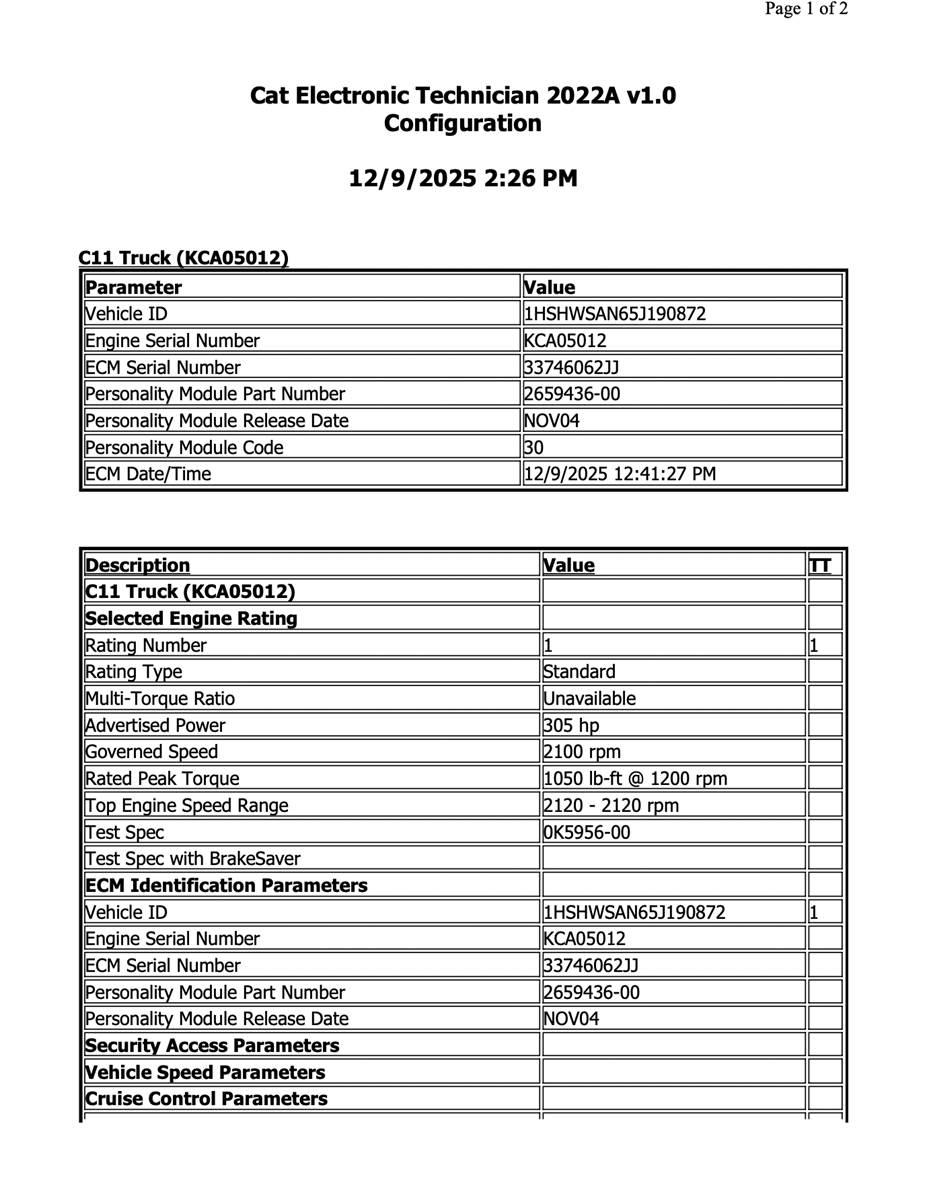 Page 1 of 2

Cat Electronic Technician 2022A v1.0
Configuration

12/9/2025 2:26 PM

C11 Truck (KCA05012)

| Parameter | Value |
|---|---|
| Vehicle ID | 1HSHWSAN65J190872 |
| Engine Serial Number | KCA05012 |
| ECM Serial Number | 33746062JJ |
| Personality Module Part Number | 2659436-00 |
| Personality Module Release Date | NOV04 |
| Personality Module Code | 30 |
| ECM Date/Time | 12/9/2025 12:41:27 PM |

| Description | Value | TT |
|---|---|---|
| C11 Truck (KCA05012) | | |
| Selected Engine Rating | | |
| Rating Number | 1 | 1 |
| Rating Type | Standard | |
| Multi-Torque Ratio | Unavailable | |
| Advertised Power | 305 hp | |
| Governed Speed | 2100 rpm | |
| Rated Peak Torque | 1050 lb-ft @ 1200 rpm | |
| Top Engine Speed Range | 2120 - 2120 rpm | |
| Test Spec | 0K5956-00 | |
| Test Spec with BrakeSaver | | |
| ECM Identification Parameters | | |
| Vehicle ID | 1HSHWSAN65J190872 | 1 |
| Engine Serial Number | KCA05012 | |
| ECM Serial Number | 33746062JJ | |
| Personality Module Part Number | 2659436-00 | |
| Personality Module Release Date | NOV04 | |
| Security Access Parameters | | |
| Vehicle Speed Parameters | | |
| Cruise Control Parameters | | |